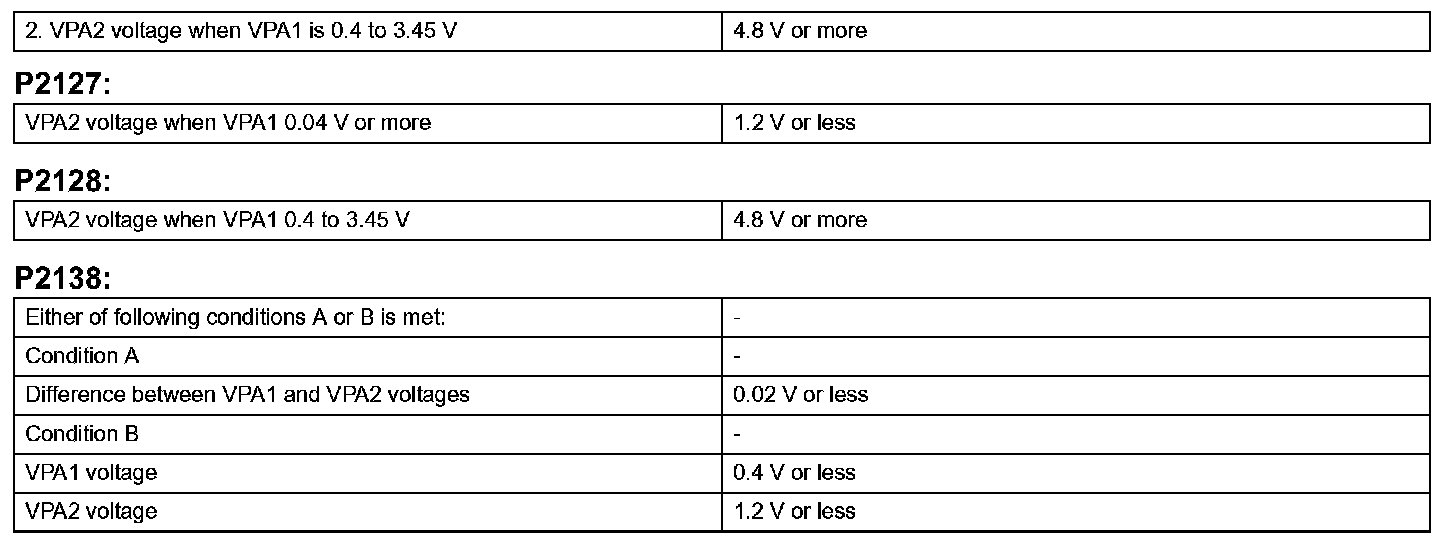 | 2. VPA2 voltage when VPA1 is 0.4 to 3.45 V | 4.8 V or more |
|---|---|

P2127:

| VPA2 voltage when VPA1 0.04 V or more | 1.2 V or less |
|---|---|

P2128:

| VPA2 voltage when VPA1 0.4 to 3.45 V | 4.8 V or more |
|---|---|

P2138:

| Either of following conditions A or B is met: | - |
|---|---|
| Condition A | - |
| Difference between VPA1 and VPA2 voltages | 0.02 V or less |
| Condition B | - |
| VPA1 voltage | 0.4 V or less |
| VPA2 voltage | 1.2 V or less |